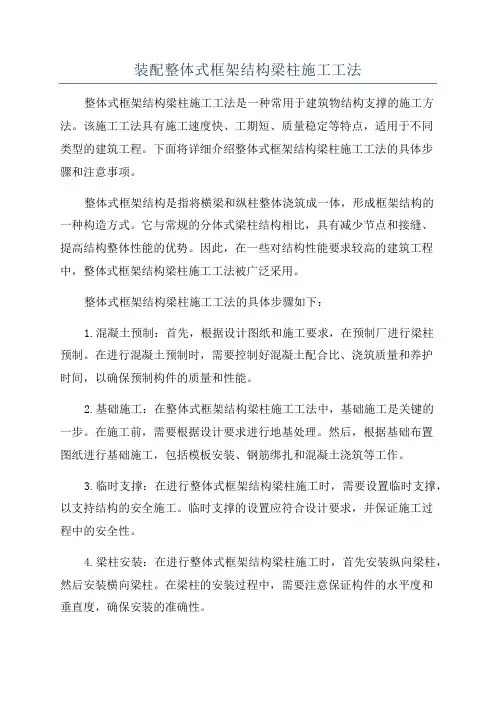 装配整体式框架结构梁柱施工工法

整体式框架结构梁柱施工工法是一种常用于建筑物结构支撑的施工方法。该施工工法具有施工速度快、工期短、质量稳定等特点，适用于不同类型的建筑工程。下面将详细介绍整体式框架结构梁柱施工工法的具体步骤和注意事项。

整体式框架结构是指将横梁和纵柱整体浇筑成一体，形成框架结构的一种构造方式。它与常规的分体式梁柱结构相比，具有减少节点和接缝、提高结构整体性能的优势。因此，在一些对结构性能要求较高的建筑工程中，整体式框架结构梁柱施工工法被广泛采用。

整体式框架结构梁柱施工工法的具体步骤如下：

1. 混凝土预制：首先，根据设计图纸和施工要求，在预制厂进行梁柱预制。在进行混凝土预制时，需要控制好混凝土配合比、浇筑质量和养护时间，以确保预制构件的质量和性能。

2. 基础施工：在整体式框架结构梁柱施工工法中，基础施工是关键的一步。在施工前，需要根据设计要求进行地基处理。然后，根据基础布置图纸进行基础施工，包括模板安装、钢筋绑扎和混凝土浇筑等工作。

3. 临时支撑：在进行整体式框架结构梁柱施工时，需要设置临时支撑，以支持结构的安全施工。临时支撑的设置应符合设计要求，并保证施工过程中的安全性。

4. 梁柱安装：在进行整体式框架结构梁柱施工时，首先安装纵向梁柱，然后安装横向梁柱。在梁柱的安装过程中，需要注意保证构件的水平度和垂直度，确保安装的准确性。